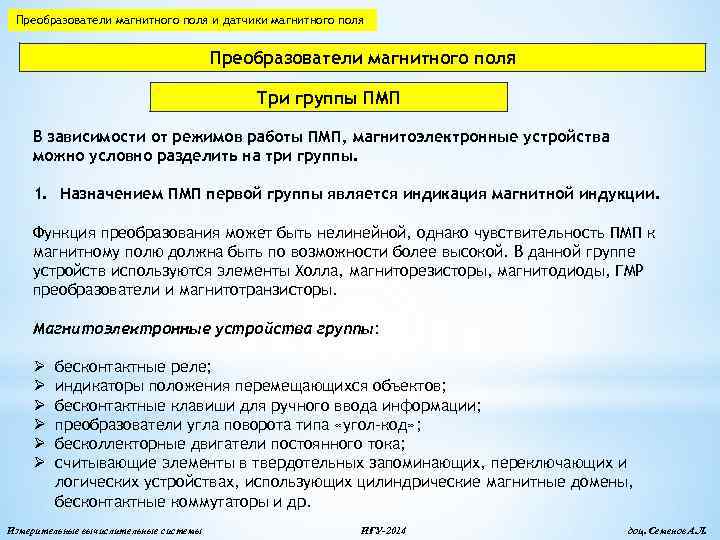 Преобразователи магнитного поля и датчики магнитного поля

Преобразователи магнитного поля

Три группы ПМП

В зависимости от режимов работы ПМП, магнитоэлектронные устройства можно условно разделить на три группы.

1. Назначением ПМП первой группы является индикация магнитной индукции.

Функция преобразования может быть нелинейной, однако чувствительность ПМП к магнитному полю должна быть по возможности более высокой. В данной группе устройств используются элементы Холла, магниторезисторы, магнитодиоды, ГМР преобразователи и магнитотранзисторы.

Магнитоэлектронные устройства группы:

➢ бесконтактные реле;
➢ индикаторы положения перемещающихся объектов;
➢ бесконтактные клавиши для ручного ввода информации;
➢ преобразователи угла поворота типа «угол-код»;
➢ бесколлекторные двигатели постоянного тока;
➢ считывающие элементы в твердотельных запоминающих, переключающих и логических устройствах, использующих цилиндрические магнитные домены, бесконтактные коммутаторы и др.

Измерительные вычислительные системы

НГУ-2014

доц. Семенов А.Л.